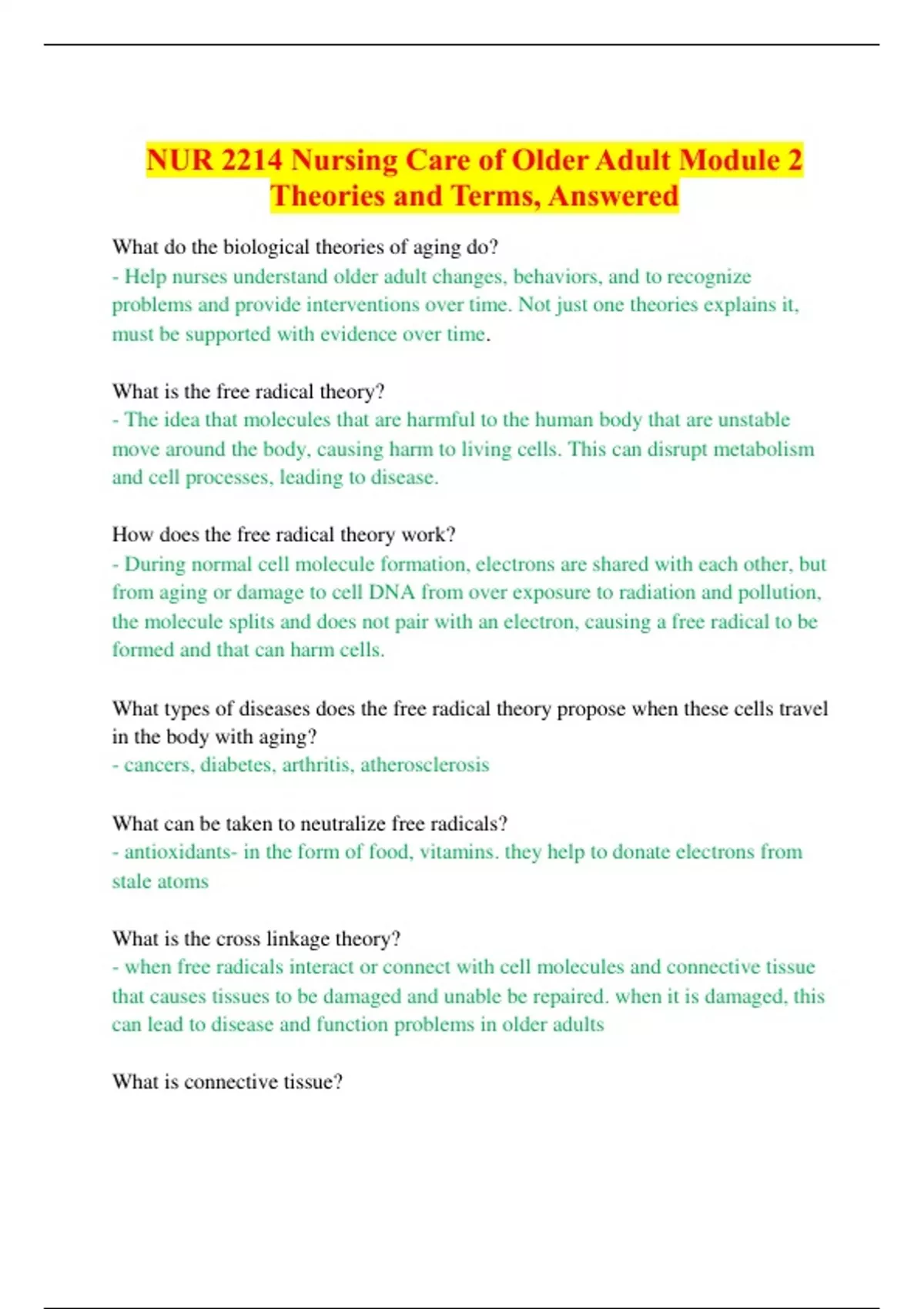 NUR 2214 Nursing Care of Older Adult Module 2 Theories and Terms, Answered

What do the biological theories of aging do?
- Help nurses understand older adult changes, behaviors, and to recognize problems and provide interventions over time. Not just one theories explains it, must be supported with evidence over time.

What is the free radical theory?
- The idea that molecules that are harmful to the human body that are unstable move around the body, causing harm to living cells. This can disrupt metabolism and cell processes, leading to disease.

How does the free radical theory work?
- During normal cell molecule formation, electrons are shared with each other, but from aging or damage to cell DNA from over exposure to radiation and pollution, the molecule splits and does not pair with an electron, causing a free radical to be formed and that can harm cells.

What types of diseases does the free radical theory propose when these cells travel in the body with aging?
- cancers, diabetes, arthritis, atherosclerosis

What can be taken to neutralize free radicals?
- antioxidants- in the form of food, vitamins. they help to donate electrons from stale atoms

What is the cross linkage theory?
- when free radicals interact or connect with cell molecules and connective tissue that causes tissues to be damaged and unable be repaired. when it is damaged, this can lead to disease and function problems in older adults

What is connective tissue?